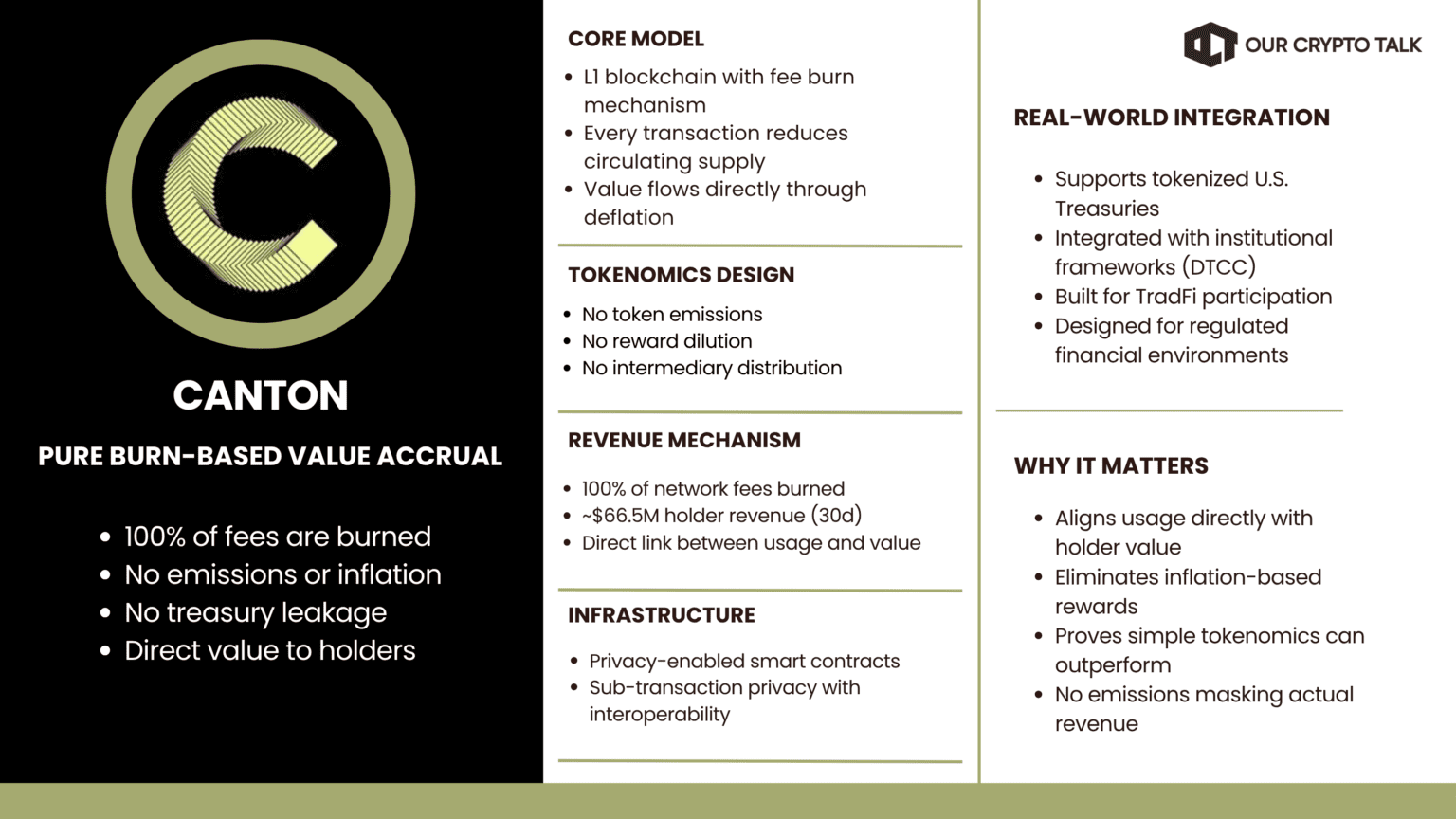 CANTON

PURE BURN-BASED VALUE ACCRUAL

- 100% of fees are burned
- No emissions or inflation
- No treasury leakage
- Direct value to holders

CORE MODEL

- L1 blockchain with fee burn mechanism
- Every transaction reduces circulating supply
- Value flows directly through deflation

TOKENOMICS DESIGN

- No token emissions
- No reward dilution
- No intermediary distribution

REVENUE MECHANISM

- 100% of network fees burned
- ~$66.5M holder revenue (30d)
- Direct link between usage and value

INFRASTRUCTURE

- Privacy-enabled smart contracts
- Sub-transaction privacy with interoperability

OUR CRYPTO TALK

REAL-WORLD INTEGRATION

- Supports tokenized U.S. Treasuries
- Integrated with institutional frameworks (DTCC)
- Built for TradFi participation
- Designed for regulated financial environments

WHY IT MATTERS

- Aligns usage directly with holder value
- Eliminates inflation-based rewards
- Proves simple tokenomics can outperform
- No emissions masking actual revenue